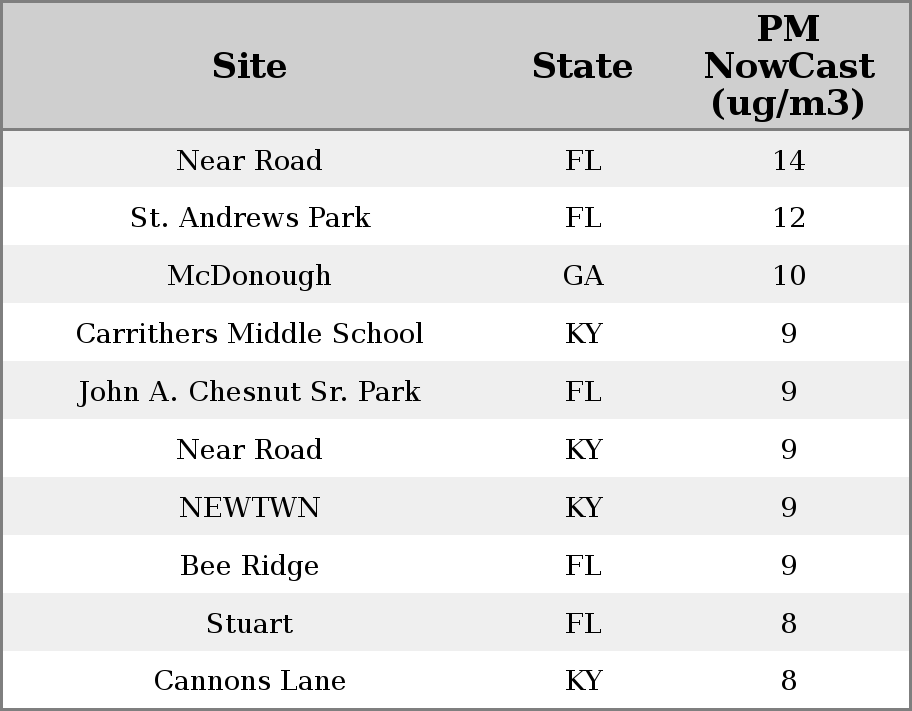 | Site | State | PM NowCast (ug/m3) |
|---|---|---|
| Near Road | FL | 14 |
| St. Andrews Park | FL | 12 |
| McDonough | GA | 10 |
| Carrithers Middle School | KY | 9 |
| John A. Chesnut Sr. Park | FL | 9 |
| Near Road | KY | 9 |
| NEWTWN | KY | 9 |
| Bee Ridge | FL | 9 |
| Stuart | FL | 8 |
| Cannons Lane | KY | 8 |